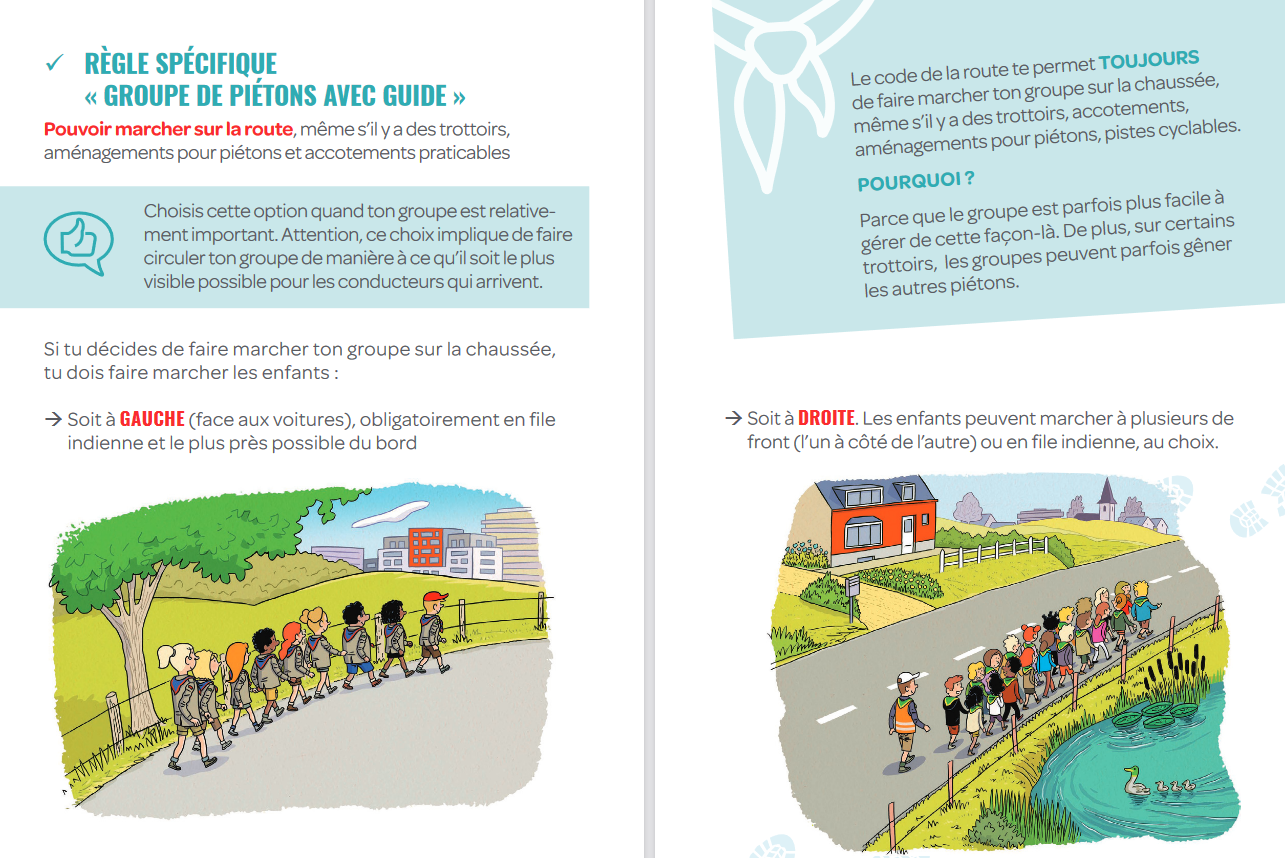 ✓ RÈGLE SPÉCIFIQUE « GROUPE DE PIÉTONS AVEC GUIDE »

Pouvoir marcher sur la route, même s'il y a des trottoirs, aménagements pour piétons et accotements praticables

Choisis cette option quand ton groupe est relativement important. Attention, ce choix implique de faire circuler ton groupe de manière à ce qu'il soit le plus visible possible pour les conducteurs qui arrivent.

Si tu décides de faire marcher ton groupe sur la chaussée, tu dois faire marcher les enfants :

→ Soit à GAUCHE (face aux voitures), obligatoirement en file indienne et le plus près possible du bord

Le code de la route te permet TOUJOURS de faire marcher ton groupe sur la chaussée, même s'il y a des trottoirs, accotements, aménagements pour piétons, pistes cyclables.

POURQUOI ?

Parce que le groupe est parfois plus facile à gérer de cette façon-là. De plus, sur certains trottoirs, les groupes peuvent parfois gêner les autres piétons.

→ Soit à DROITE. Les enfants peuvent marcher à plusieurs de front (l'un à côté de l'autre) ou en file indienne, au choix.